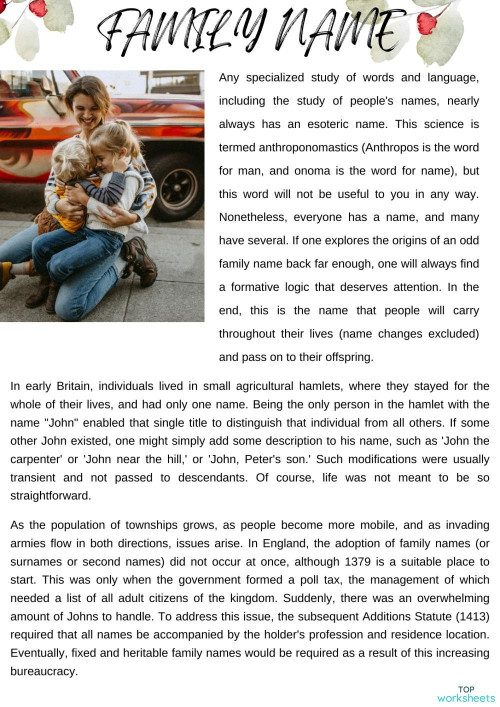 FAMILY NAME

Any specialized study of words and language, including the study of people's names, nearly always has an esoteric name. This science is termed anthroponomastics (Anthropos is the word for man, and onoma is the word for name), but this word will not be useful to you in any way. Nonetheless, everyone has a name, and many have several. If one explores the origins of an odd family name back far enough, one will always find a formative logic that deserves attention. In the end, this is the name that people will carry throughout their lives (name changes excluded) and pass on to their offspring.

In early Britain, individuals lived in small agricultural hamlets, where they stayed for the whole of their lives, and had only one name. Being the only person in the hamlet with the name "John" enabled that single title to distinguish that individual from all others. If some other John existed, one might simply add some description to his name, such as 'John the carpenter' or 'John near the hill,' or 'John, Peter's son.' Such modifications were usually transient and not passed to descendants. Of course, life was not meant to be so straightforward.

As the population of townships grows, as people become more mobile, and as invading armies flow in both directions, issues arise. In England, the adoption of family names (or surnames or second names) did not occur at once, although 1379 is a suitable place to start. This was only when the government formed a poll tax, the management of which needed a list of all adult citizens of the kingdom. Suddenly, there was an overwhelming amount of Johns to handle. To address this issue, the subsequent Additions Statute (1413) required that all names be accompanied by the holder's profession and residence location. Eventually, fixed and heritable family names would be required as a result of this increasing bureaucracy.

TOP worksheets